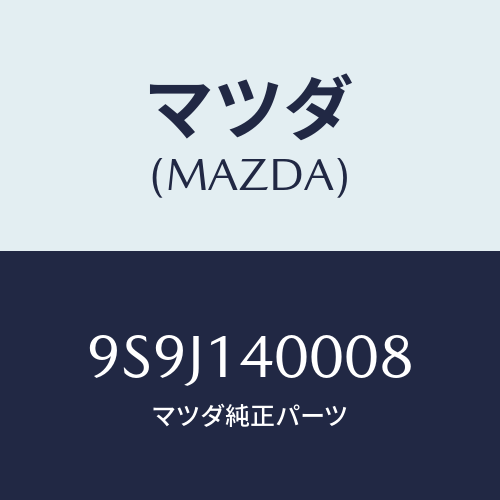 マツダ
(MAZDA)

9S9J140008
マツダ純正パーツ